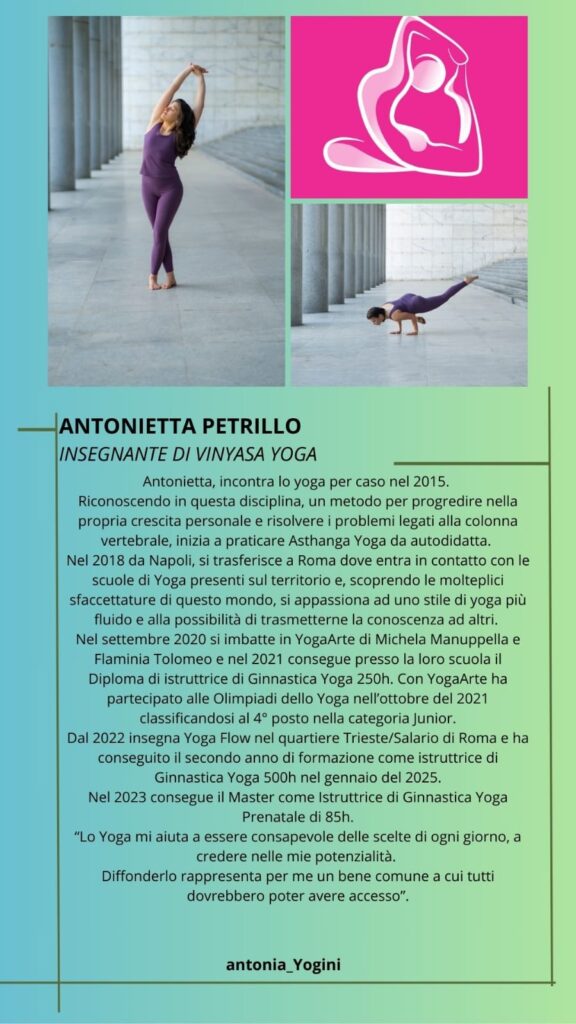 ANTONIETTA PETRILLO

INSEGNANTE DI VINYASA YOGA

Antonietta, incontra lo yoga per caso nel 2015.
Riconoscendo in questa disciplina, un metodo per progredire nella propria crescita personale e risolvere i problemi legati alla colonna vertebrale, inizia a praticare Asthanga Yoga da autodidatta.
Nel 2018 da Napoli, si trasferisce a Roma dove entra in contatto con le scuole di Yoga presenti sul territorio e, scoprendo le molteplici sfaccettature di questo mondo, si appassiona ad uno stile di yoga più fluido e alla possibilità di trasmetterne la conoscenza ad altri.
Nel settembre 2020 si imbatte in YogaArte di Michela Manuppella e Flaminia Tolomeo e nel 2021 consegue presso la loro scuola il Diploma di istruttrice di Ginnastica Yoga 250h. Con YogaArte ha partecipato alle Olimpiadi dello Yoga nell'ottobre del 2021 classificandosi al 4° posto nella categoria Junior.
Dal 2022 insegna Yoga Flow nel quartiere Trieste/Salario di Roma e ha conseguito il secondo anno di formazione come istruttrice di Ginnastica Yoga 500h nel gennaio del 2025.
Nel 2023 consegue il Master come Istruttrice di Ginnastica Yoga Prenatale di 85h.
"Lo Yoga mi aiuta a essere consapevole delle scelte di ogni giorno, a credere nelle mie potenzialità.
Diffonderlo rappresenta per me un bene comune a cui tutti dovrebbero poter avere accesso".

antonia_Yogini